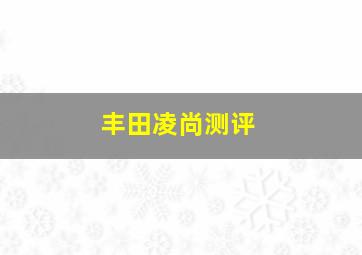 丰田凌尚测评